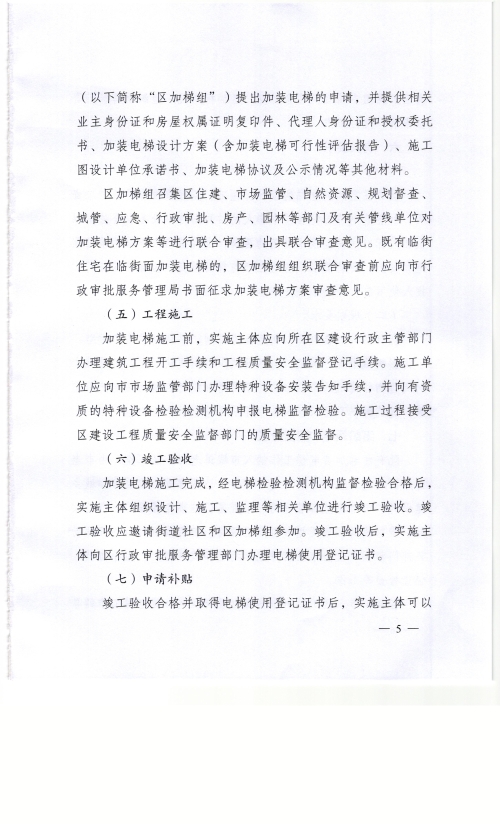 （以下简称“区加梯组”）提出加装电梯的申请，并提供相关业主身份证和房屋权属证明复印件、代理人身份证和授权委托书、加装电梯设计方案（含加装电梯可行性评估报告）、施工图设计单位承诺书、加装电梯协议及公示情况等其他材料。

区加梯组召集区住建、市场监管、自然资源、规划督查、城管、应急、行政审批、房产、园林等部门及有关管线单位对加装电梯方案等进行联合审查，出具联合审查意见。既有临街住宅在临街面加装电梯的，区加梯组组织联合审查前应向市行政审批服务管理局书面征求加装电梯方案审查意见。

（五）工程施工

加装电梯施工前，实施主体应向所在区建设行政主管部门办理建筑工程开工手续和工程质量安全监督登记手续。施工单位应向市市场监管部门办理特种设备安装告知手续，并向有资质的特种设备检验检测机构申报电梯监督检验。施工过程接受区建设工程质量安全监督部门的质量安全监督。

（六）竣工验收

加装电梯施工完成，经电梯检验检测机构监督检验合格后，实施主体组织设计、施工、监理等相关单位进行竣工验收。竣工验收应邀请街道社区和区加梯组参加。竣工验收后，实施主体向区行政审批服务管理部门办理电梯使用登记证书。

（七）申请补贴

竣工验收合格并取得电梯使用登记证书后，实施主体可以

— 5 —